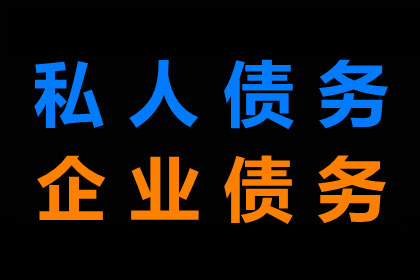 私人债务
企业债务